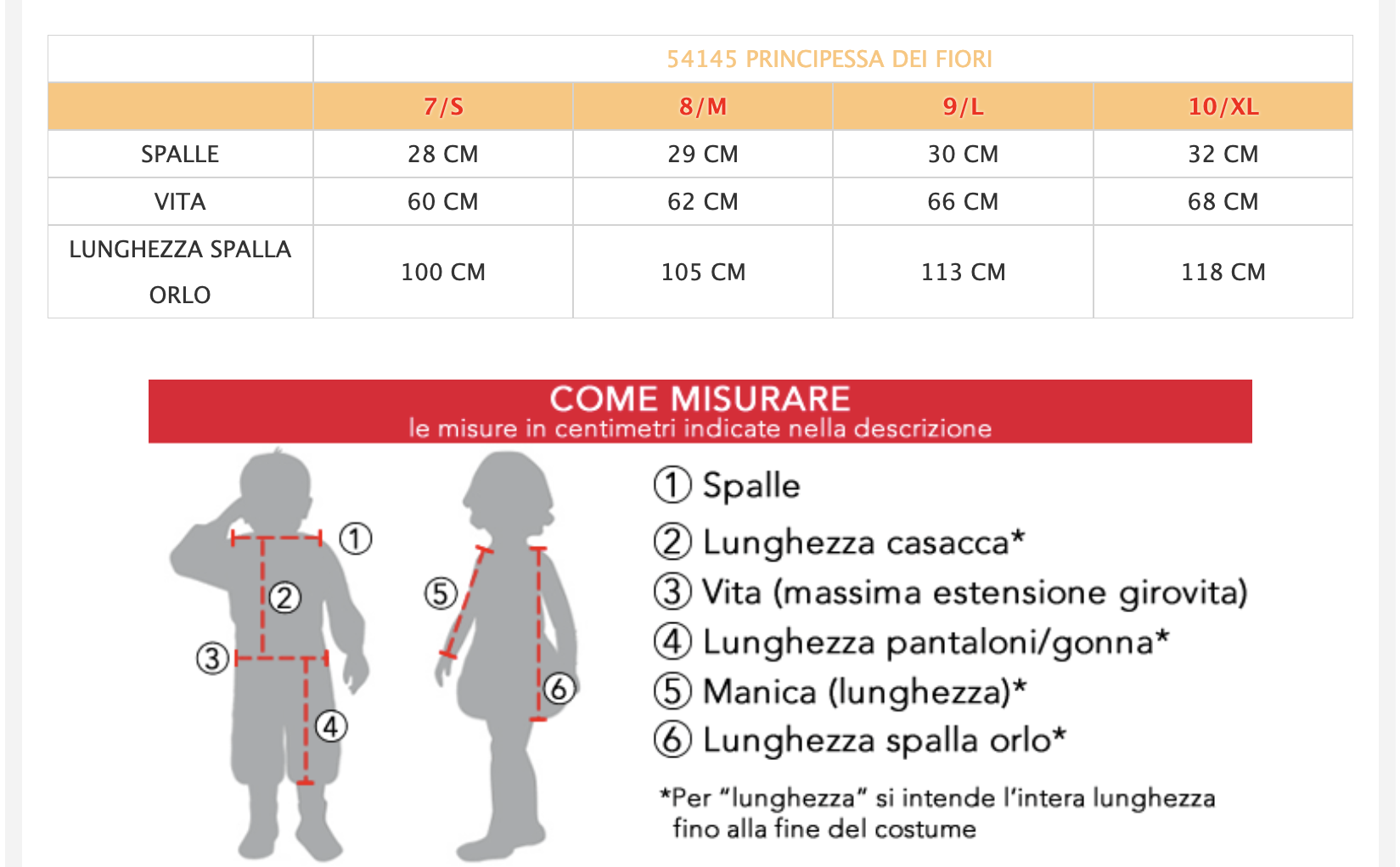 | | 54145 PRINCIPESSA DEI FIORI | | | |
|---|---|---|---|---|
| | 7/S | 8/M | 9/L | 10/XL |
| SPALLE | 28 CM | 29 CM | 30 CM | 32 CM |
| VITA | 60 CM | 62 CM | 66 CM | 68 CM |
| LUNGHEZZA SPALLA ORLO | 100 CM | 105 CM | 113 CM | 118 CM |

COME MISURARE
le misure in centimetri indicate nella descrizione

① ② ③ ④ ⑤ ⑥

① Spalle
② Lunghezza casacca*
③ Vita (massima estensione girovita)
④ Lunghezza pantaloni/gonna*
⑤ Manica (lunghezza)*
⑥ Lunghezza spalla orlo*

*Per "lunghezza" si intende l'intera lunghezza fino alla fine del costume